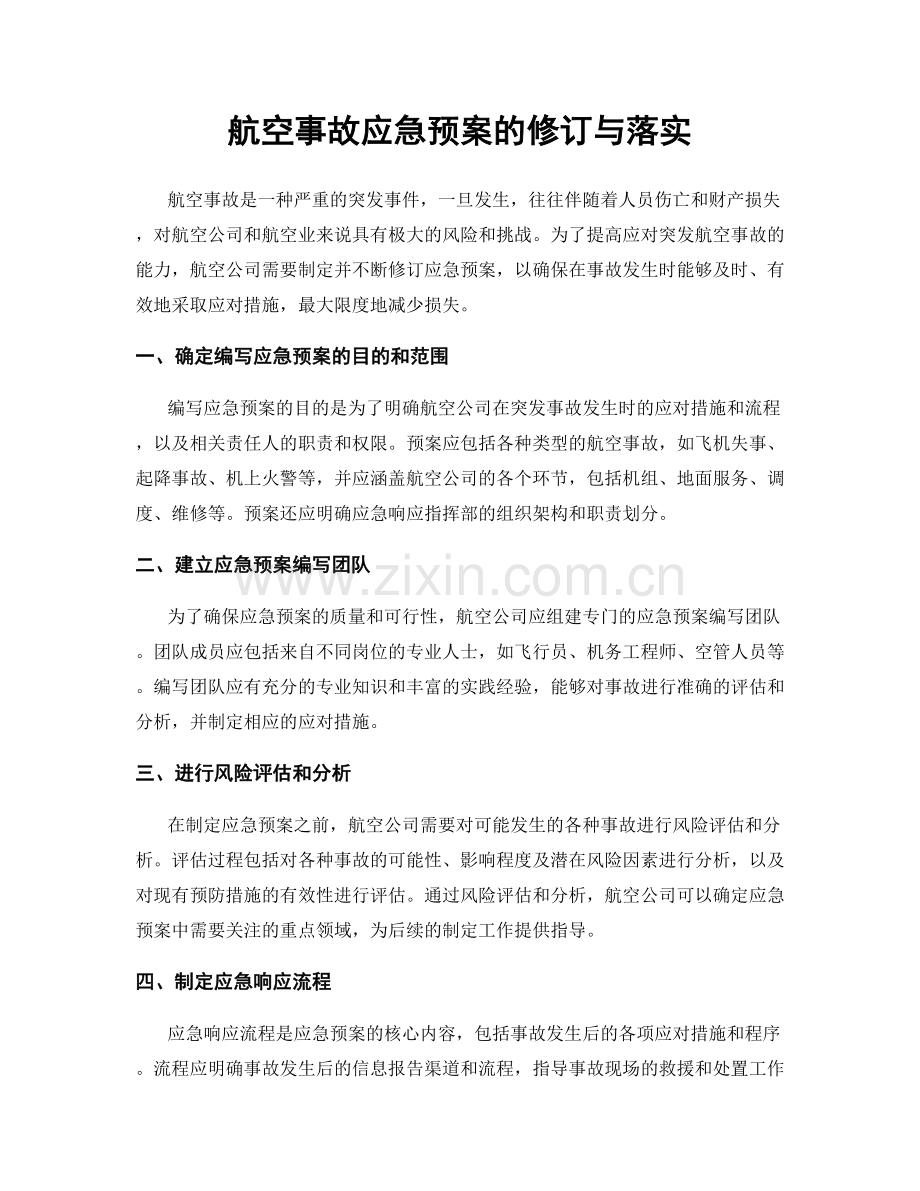 航空事故应急预案的修订与落实

航空事故是一种严重的突发事件，一旦发生，往往伴随着人员伤亡和财产损失，对航空公司和航空业来说具有极大的风险和挑战。为了提高应对突发航空事故的能力，航空公司需要制定并不断修订应急预案，以确保在事故发生时能够及时、有效地采取应对措施，最大限度地减少损失。

一、确定编写应急预案的目的和范围

编写应急预案的目的是为了明确航空公司在突发事故发生时的应对措施和流程，以及相关责任人的职责和权限。预案应包括各种类型的航空事故，如飞机失事、起降事故、机上火警等，并应涵盖航空公司的各个环节，包括机组、地面服务、调度、维修等。预案还应明确应急响应指挥部的组织架构和职责划分。

二、建立应急预案编写团队

为了确保应急预案的质量和可行性，航空公司应组建专门的应急预案编写团队。团队成员应包括来自不同岗位的专业人士，如飞行员、机务工程师、空管人员等。编写团队应有充分的专业知识和丰富的实践经验，能够对事故进行准确的评估和分析，并制定相应的应对措施。

三、进行风险评估和分析

在制定应急预案之前，航空公司需要对可能发生的各种事故进行风险评估和分析。评估过程包括对各种事故的可能性、影响程度及潜在风险因素进行分析，以及对现有预防措施的有效性进行评估。通过风险评估和分析，航空公司可以确定应急预案中需要关注的重点领域，为后续的制定工作提供指导。

四、制定应急响应流程

应急响应流程是应急预案的核心内容，包括事故发生后的各项应对措施和程序。流程应明确事故发生后的信息报告渠道和流程，指导事故现场的救援和处置工作

www.zixin.com.cn